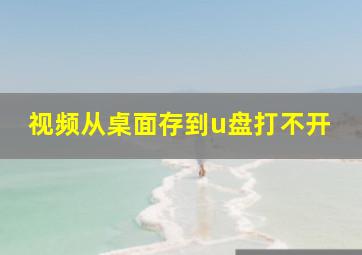 视频从桌面存到u盘打不开